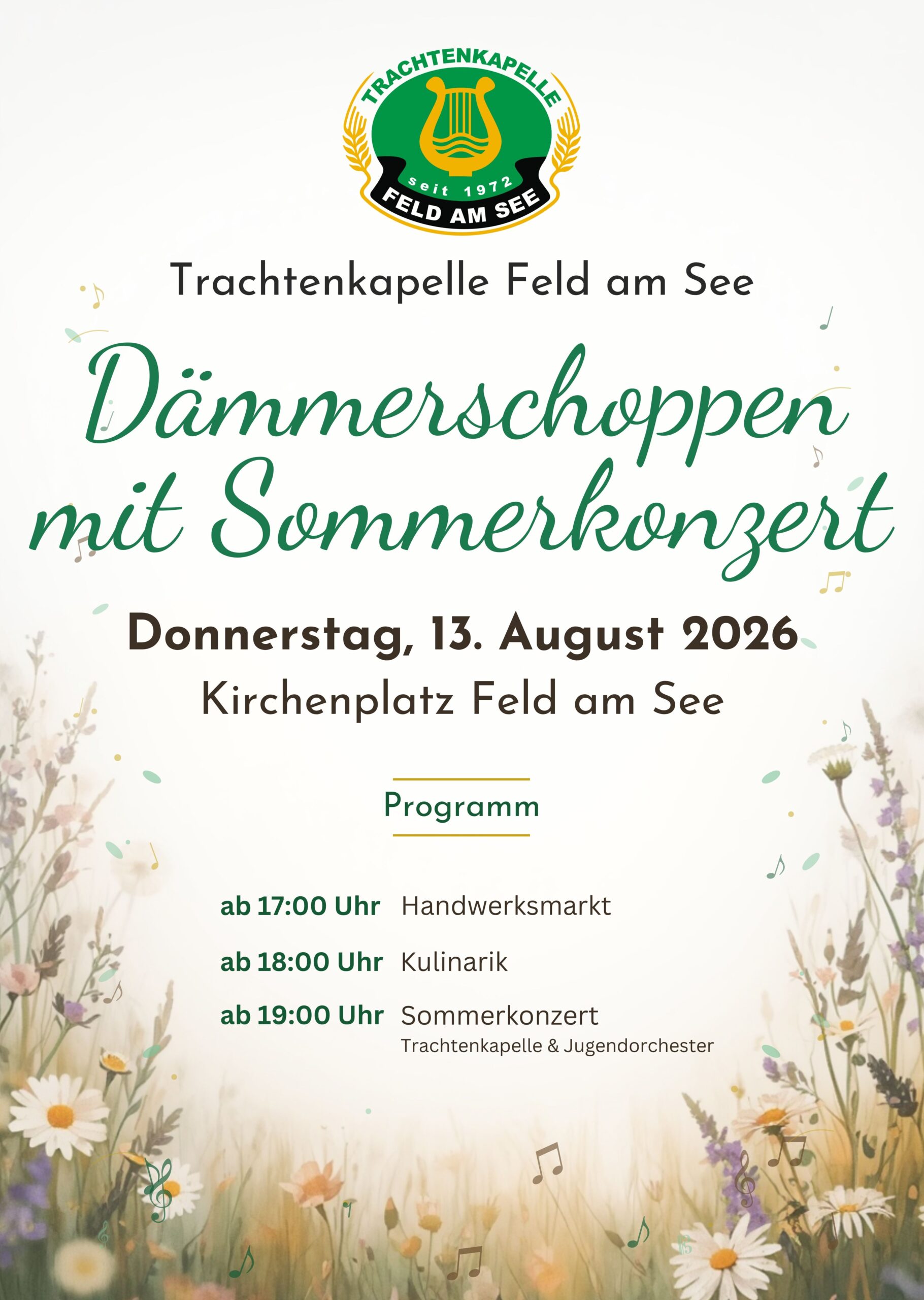 TRACHTENKAPELLE
seit 1972
FELD AM SEE

Trachtenkapelle Feld am See

Dämmerschoppen mit Sommerkonzert

Donnerstag, 13. August 2026
Kirchenplatz Feld am See

Programm

ab 17:00 Uhr Handwerksmarkt

ab 18:00 Uhr Kulinarik

ab 19:00 Uhr Sommerkonzert
Trachtenkapelle & Jugendorchester